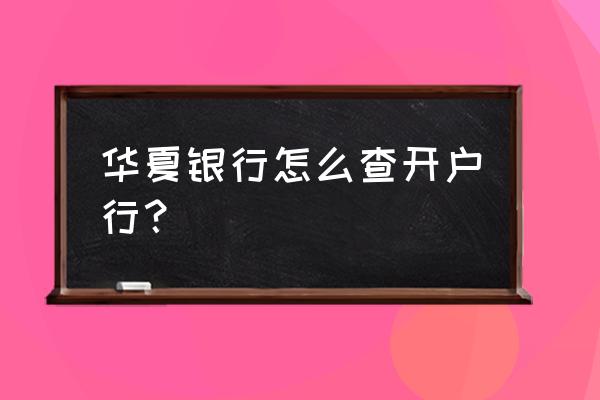 华夏银行怎么查开户行？